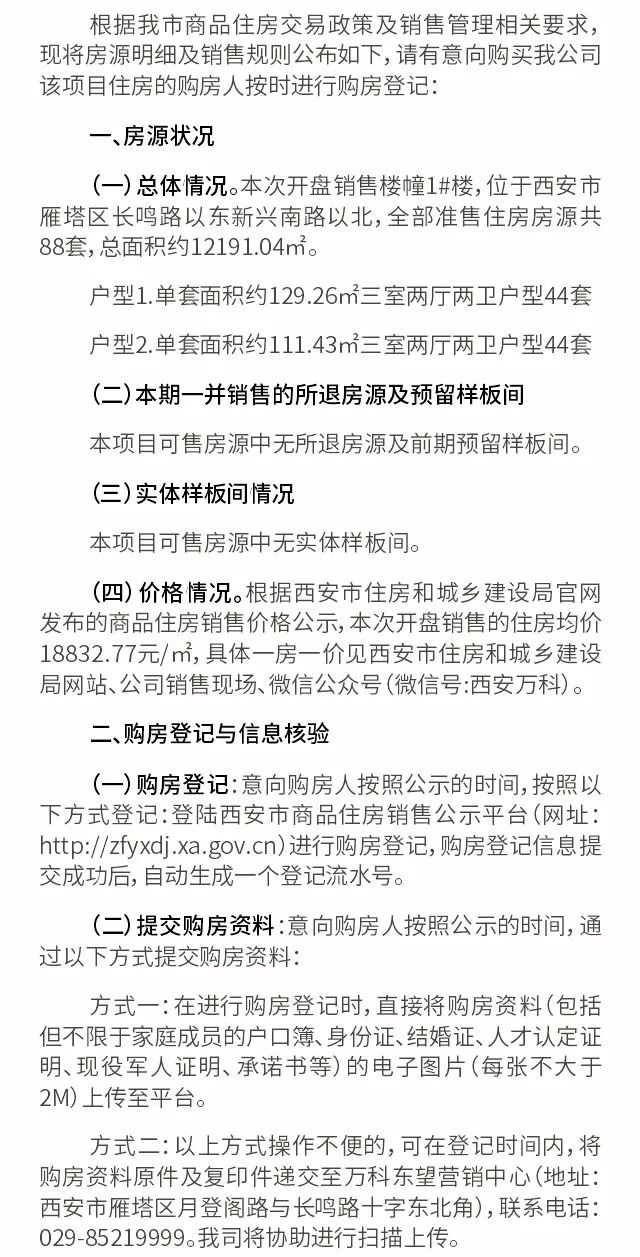 根据我市商品住房交易政策及销售管理相关要求，现将房源明细及销售规则公布如下，请有意向购买我公司该项目住房的购房人按时进行购房登记：

一、房源状况

（一）总体情况。本次开盘销售楼幢1#楼，位于西安市雁塔区长鸣路以东新兴南路以北，全部准售住房房源共88套，总面积约12191.04㎡。

户型1.单套面积约129.26㎡三室两厅两卫户型44套

户型2.单套面积约111.43㎡三室两厅两卫户型44套

（二）本期一并销售的所退房源及预留样板间

本项目可售房源中无所退房源及前期预留样板间。

（三）实体样板间情况

本项目可售房源中无实体样板间。

（四）价格情况。根据西安市住房和城乡建设局官网发布的商品住房销售价格公示，本次开盘销售的住房均价18832.77元/㎡，具体一房一价见西安市住房和城乡建设局网站、公司销售现场、微信公众号（微信号：西安万科）。

二、购房登记与信息核验

（一）购房登记：意向购房人按照公示的时间，按照以下方式登记：登陆西安市商品住房销售公示平台（网址：http://zfyxdj.xa.gov.cn）进行购房登记，购房登记信息提交成功后，自动生成一个登记流水号。

（二）提交购房资料：意向购房人按照公示的时间，通过以下方式提交购房资料：

方式一：在进行购房登记时，直接将购房资料（包括但不限于家庭成员的户口簿、身份证、结婚证、人才认定证明、现役军人证明、承诺书等）的电子图片（每张不大于2M）上传至平台。

方式二：以上方式操作不便的，可在登记时间内，将购房资料原件及复印件递交至万科东望营销中心（地址：西安市雁塔区月登阁路与长鸣路十字东北角），联系电话：029-85219999。我司将协助进行扫描上传。